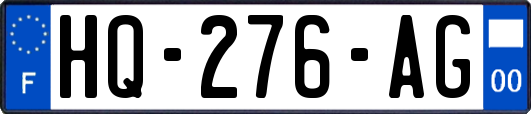 F
HQ-276-AG
00